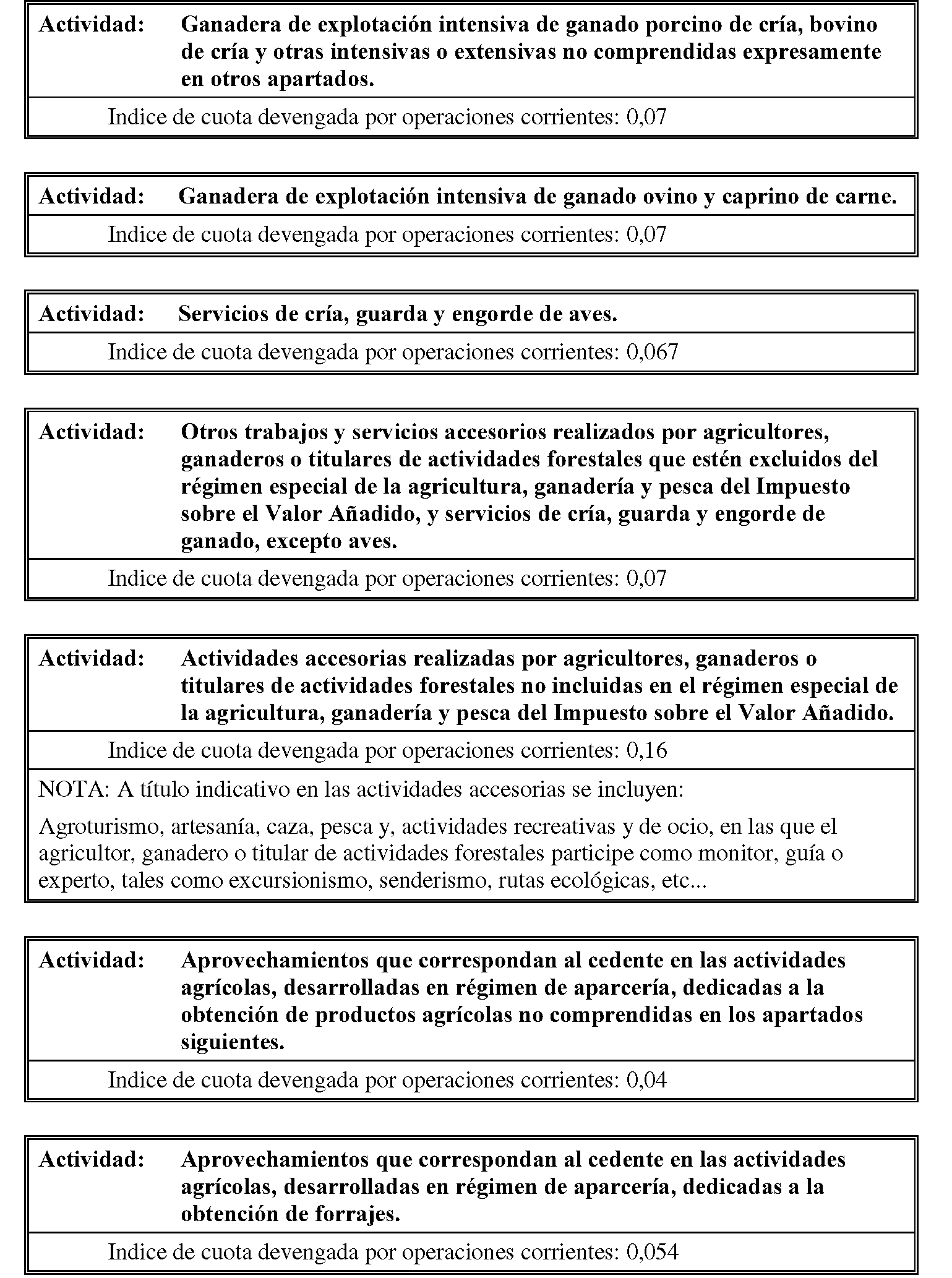 Actividad: Ganadera de explotación intensiva de ganado porcino de cría, bovino de cría y otras intensivas o extensivas no comprendidas expresamente en otros apartados.

Indice de cuota devengada por operaciones corrientes: 0,07

Actividad: Ganadera de explotación intensiva de ganado ovino y caprino de carne.

Indice de cuota devengada por operaciones corrientes: 0,07

Actividad: Servicios de cría, guarda y engorde de aves.

Indice de cuota devengada por operaciones corrientes: 0,067

Actividad: Otros trabajos y servicios accesorios realizados por agricultores, ganaderos o titulares de actividades forestales que estén excluidos del régimen especial de la agricultura, ganadería y pesca del Impuesto sobre el Valor Añadido, y servicios de cría, guarda y engorde de ganado, excepto aves.

Indice de cuota devengada por operaciones corrientes: 0,07

Actividad: Actividades accesorias realizadas por agricultores, ganaderos o titulares de actividades forestales no incluidas en el régimen especial de la agricultura, ganadería y pesca del Impuesto sobre el Valor Añadido.

Indice de cuota devengada por operaciones corrientes: 0,16

NOTA: A título indicativo en las actividades accesorias se incluyen:

Agroturismo, artesanía, caza, pesca y, actividades recreativas y de ocio, en las que el agricultor, ganadero o titular de actividades forestales participe como monitor, guía o experto, tales como excursionismo, senderismo, rutas ecológicas, etc...

Actividad: Aprovechamientos que correspondan al cedente en las actividades agrícolas, desarrolladas en régimen de aparcería, dedicadas a la obtención de productos agrícolas no comprendidas en los apartados siguientes.

Indice de cuota devengada por operaciones corrientes: 0,04

Actividad: Aprovechamientos que correspondan al cedente en las actividades agrícolas, desarrolladas en régimen de aparcería, dedicadas a la obtención de forrajes.

Indice de cuota devengada por operaciones corrientes: 0,054